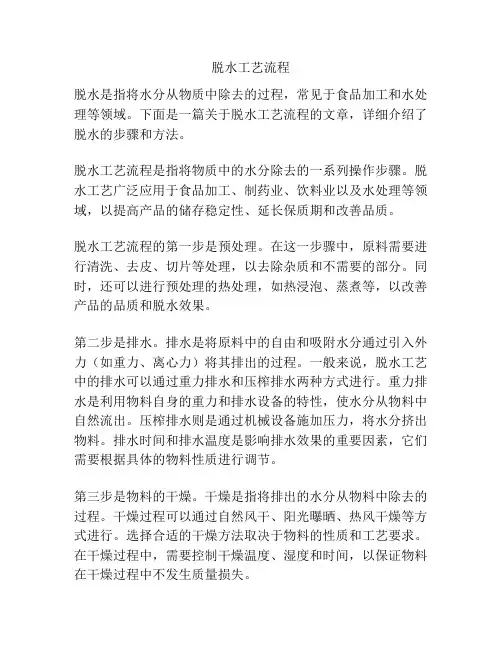 脱水工艺流程

脱水是指将水分从物质中除去的过程，常见于食品加工和水处理等领域。下面是一篇关于脱水工艺流程的文章，详细介绍了脱水的步骤和方法。

脱水工艺流程是指将物质中的水分除去的一系列操作步骤。脱水工艺广泛应用于食品加工、制药业、饮料业以及水处理等领域，以提高产品的储存稳定性、延长保质期和改善品质。

脱水工艺流程的第一步是预处理。在这一步骤中，原料需要进行清洗、去皮、切片等处理，以去除杂质和不需要的部分。同时，还可以进行预处理的热处理，如热浸泡、蒸煮等，以改善产品的品质和脱水效果。

第二步是排水。排水是将原料中的自由和吸附水分通过引入外力（如重力、离心力）将其排出的过程。一般来说，脱水工艺中的排水可以通过重力排水和压榨排水两种方式进行。重力排水是利用物料自身的重力和排水设备的特性，使水分从物料中自然流出。压榨排水则是通过机械设备施加压力，将水分挤出物料。排水时间和排水温度是影响排水效果的重要因素，它们需要根据具体的物料性质进行调节。

第三步是物料的干燥。干燥是指将排出的水分从物料中除去的过程。干燥过程可以通过自然风干、阳光曝晒、热风干燥等方式进行。选择合适的干燥方法取决于物料的性质和工艺要求。在干燥过程中，需要控制干燥温度、湿度和时间，以保证物料在干燥过程中不发生质量损失。